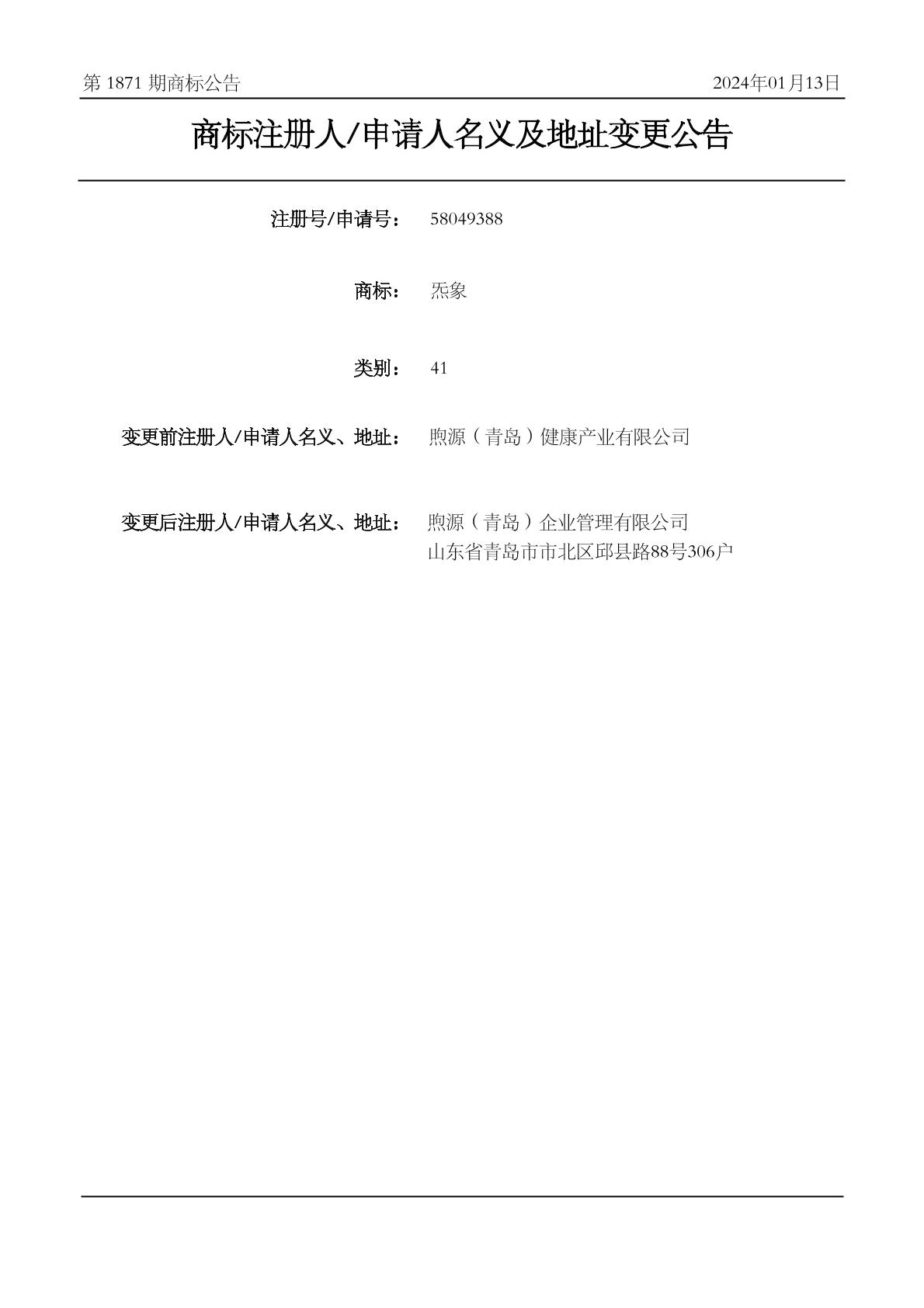 第 1871 期商标公告　2024年01月13日

商标注册人/申请人名义及地址变更公告

注册号/申请号： 58049388

商标： 炁象

类别： 41

变更前注册人/申请人名义、地址： 煦源（青岛）健康产业有限公司

变更后注册人/申请人名义、地址： 煦源（青岛）企业管理有限公司
山东省青岛市市北区邱县路88号306户